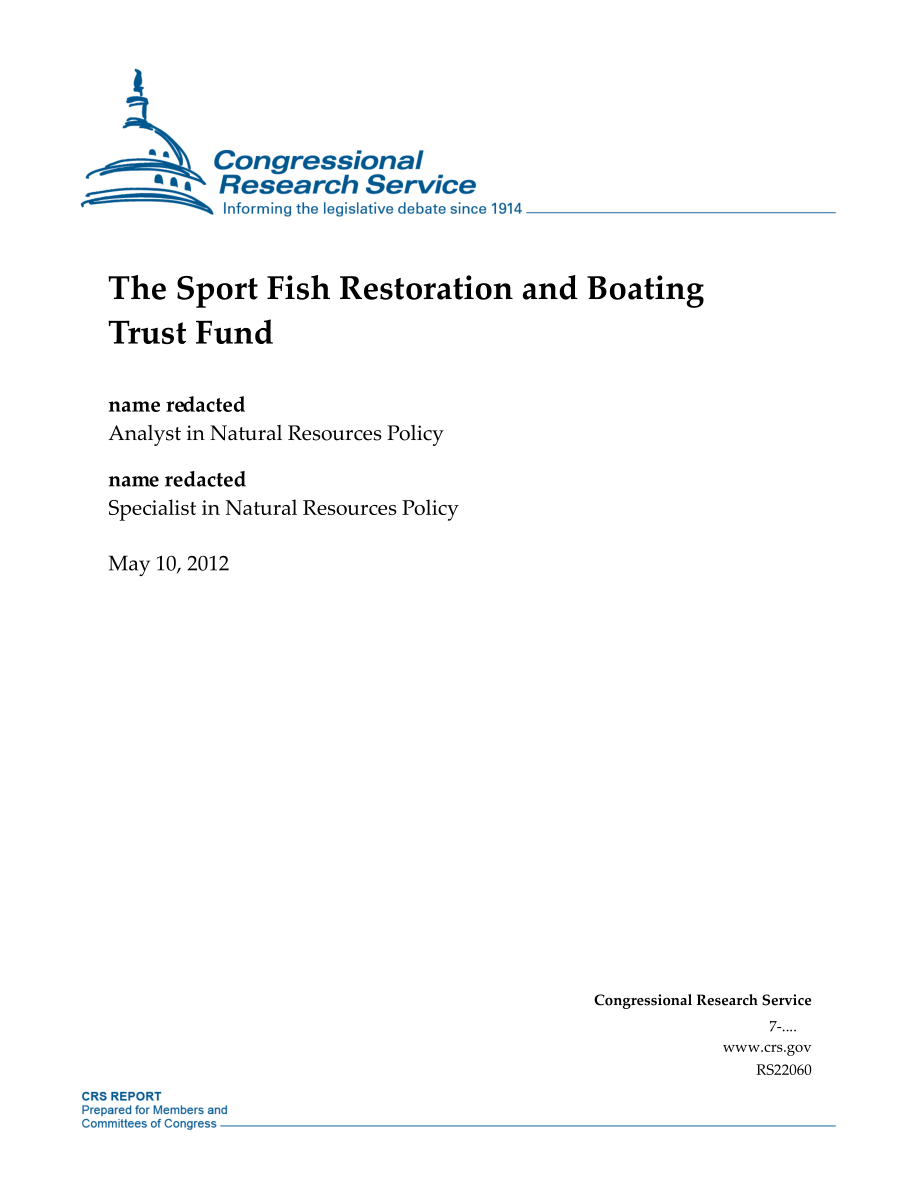 Congressional Research Service
Informing the legislative debate since 1914

The Sport Fish Restoration and Boating Trust Fund

name redacted
Analyst in Natural Resources Policy

name redacted
Specialist in Natural Resources Policy

May 10, 2012

Congressional Research Service
7-....
www.crs.gov
RS22060

CRS REPORT
Prepared for Members and
Committees of Congress